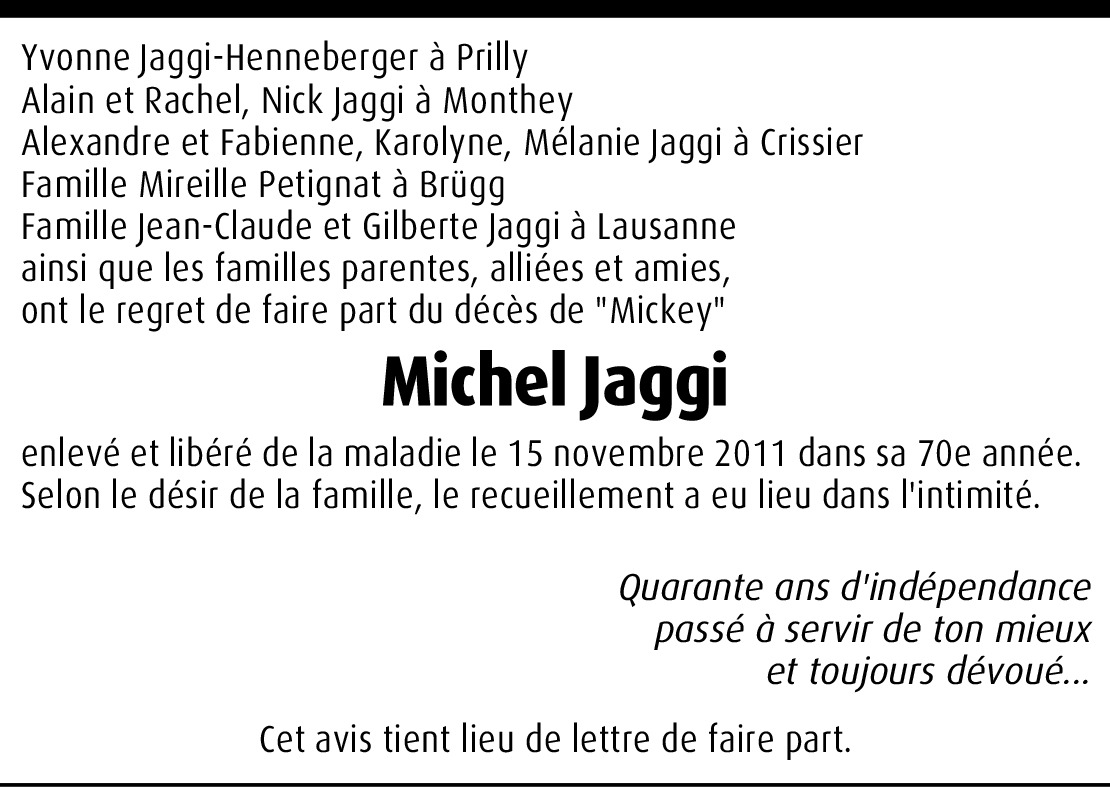 Yvonne Jaggi-Henneberger à Prilly
Alain et Rachel, Nick Jaggi à Monthey
Alexandre et Fabienne, Karolyne, Mélanie Jaggi à Crissier
Famille Mireille Petignat à Brügg
Famille Jean-Claude et Gilberte Jaggi à Lausanne
ainsi que les familles parentes, alliées et amies,
ont le regret de faire part du décès de "Mickey"

Michel Jaggi

enlevé et libéré de la maladie le 15 novembre 2011 dans sa 70e année.
Selon le désir de la famille, le recueillement a eu lieu dans l'intimité.

Quarante ans d'indépendance
passé à servir de ton mieux
et toujours dévoué...

Cet avis tient lieu de lettre de faire part.